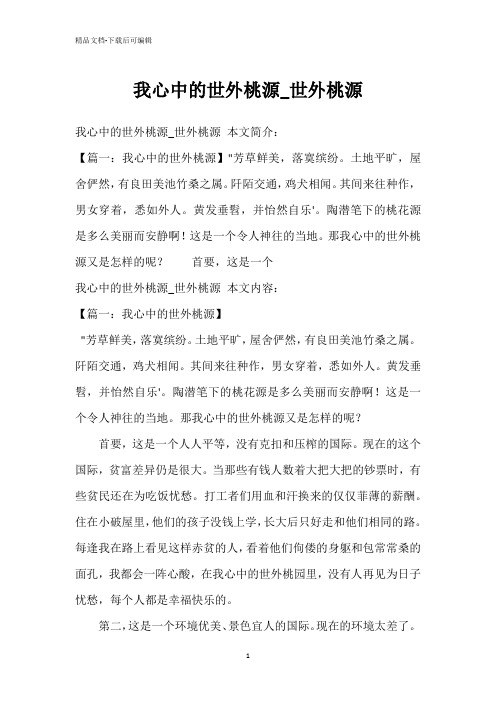 精品文档-下载后可编辑

我心中的世外桃源_世外桃源

我心中的世外桃源_世外桃源 本文简介：

【篇一：我心中的世外桃源】"芳草鲜美，落寞缤纷。土地平旷，屋舍俨然，有良田美池竹桑之属。阡陌交通，鸡犬相闻。其间来往种作，男女穿着，悉如外人。黄发垂髫，并怡然自乐'。陶潜笔下的桃花源是多么美丽而安静啊！这是一个令人神往的当地。那我心中的世外桃源又是怎样的呢？ 首要，这是一个

我心中的世外桃源_世外桃源 本文内容：

【篇一：我心中的世外桃源】

"芳草鲜美，落寞缤纷。土地平旷，屋舍俨然，有良田美池竹桑之属。阡陌交通，鸡犬相闻。其间来往种作，男女穿着，悉如外人。黄发垂髫，并怡然自乐'。陶潜笔下的桃花源是多么美丽而安静啊！这是一个令人神往的当地。那我心中的世外桃源又是怎样的呢？

首要，这是一个人人平等，没有克扣和压榨的国际。现在的这个国际，贫富差异仍是很大。当那些有钱人数着大把大把的钞票时，有些贫民还在为吃饭忧愁。打工者们用血和汗换来的仅仅菲薄的薪酬。住在小破屋里，他们的孩子没钱上学，长大后只好走和他们相同的路。每逢我在路上看见这样赤贫的人，看着他们佝偻的身躯和包常常桑的面孔，我都会一阵心酸，在我心中的世外桃园里，没有人再见为日子忧愁，每个人都是幸福快乐的。

第二，这是一个环境优美、景色宜人的国际。现在的环境太差了。

1